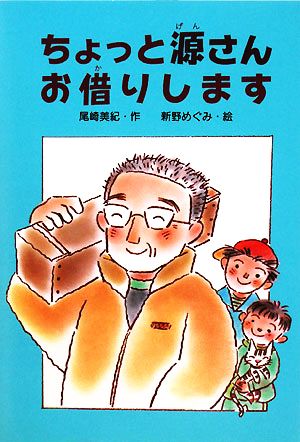 ちょっと源(げん)さん
お借(か)りします

尾崎美紀・作　新野めぐみ・絵